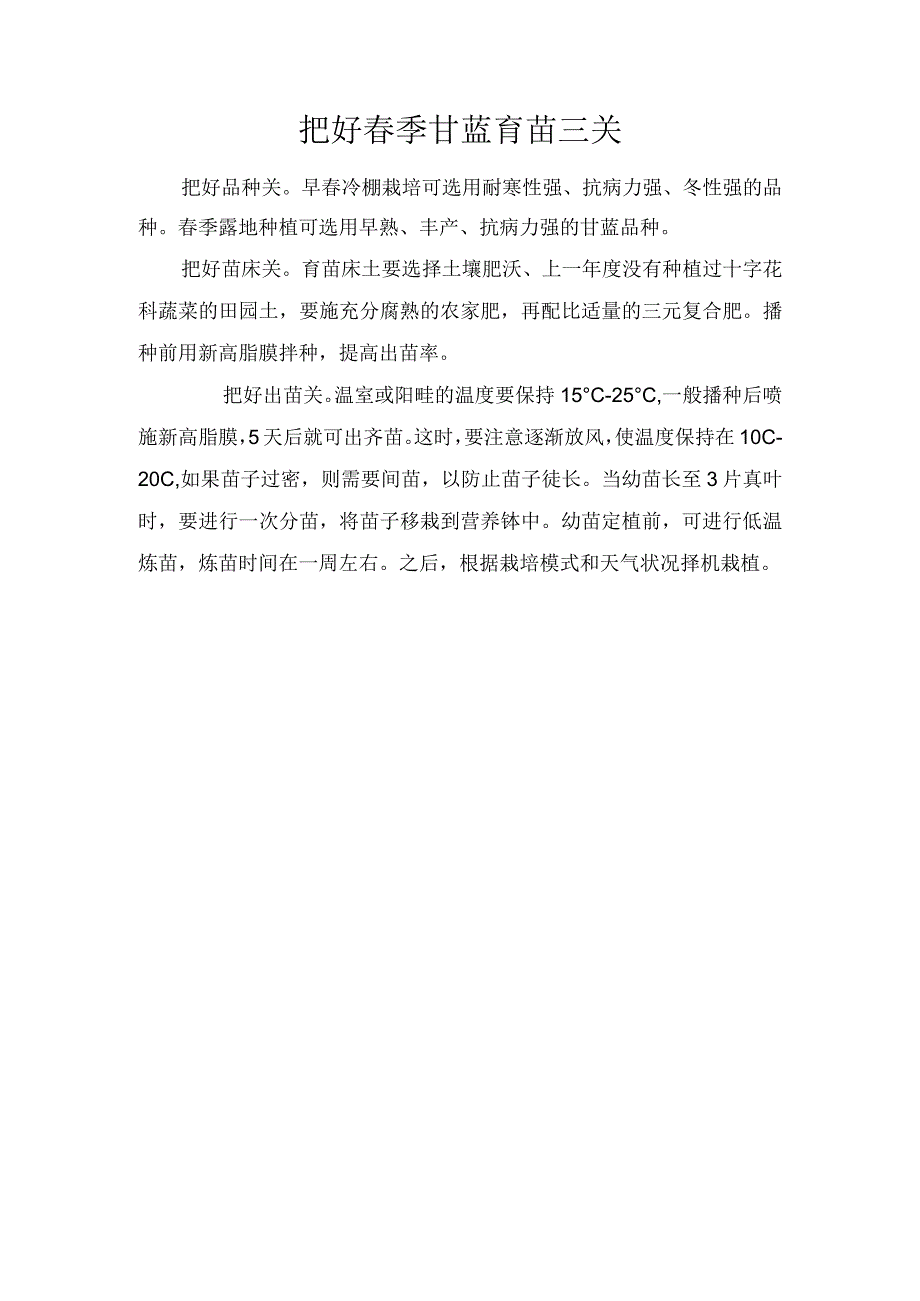 把好春季甘蓝育苗三关

把好品种关。早春冷棚栽培可选用耐寒性强、抗病力强、冬性强的品种。春季露地种植可选用早熟、丰产、抗病力强的甘蓝品种。

把好苗床关。育苗床土要选择土壤肥沃、上一年度没有种植过十字花科蔬菜的田园土，要施充分腐熟的农家肥，再配比适量的三元复合肥。播种前用新高脂膜拌种，提高出苗率。

把好出苗关。温室或阳畦的温度要保持15°C-25°C,一般播种后喷施新高脂膜，5天后就可出齐苗。这时，要注意逐渐放风，使温度保持在10C-20C,如果苗子过密，则需要间苗，以防止苗子徒长。当幼苗长至3片真叶时，要进行一次分苗，将苗子移栽到营养钵中。幼苗定植前，可进行低温炼苗，炼苗时间在一周左右。之后，根据栽培模式和天气状况择机栽植。